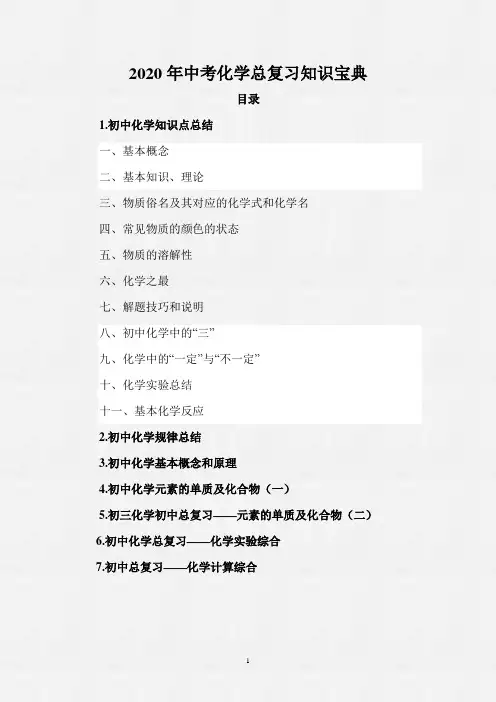 2020 年中考化学总复习知识宝典

目录

1.初中化学知识点总结

一、基本概念

二、基本知识、理论

三、物质俗名及其对应的化学式和化学名

四、常见物质的颜色的状态

五、物质的溶解性

六、化学之最

七、解题技巧和说明

八、初中化学中的“三”

九、化学中的“一定”与“不一定”

十、化学实验总结

十一、基本化学反应

2.初中化学规律总结

3.初中化学基本概念和原理

4.初中化学元素的单质及化合物（一）

5.初三化学初中总复习——元素的单质及化合物（二）

6.初中化学总复习——化学实验综合

7.初中总复习——化学计算综合

1